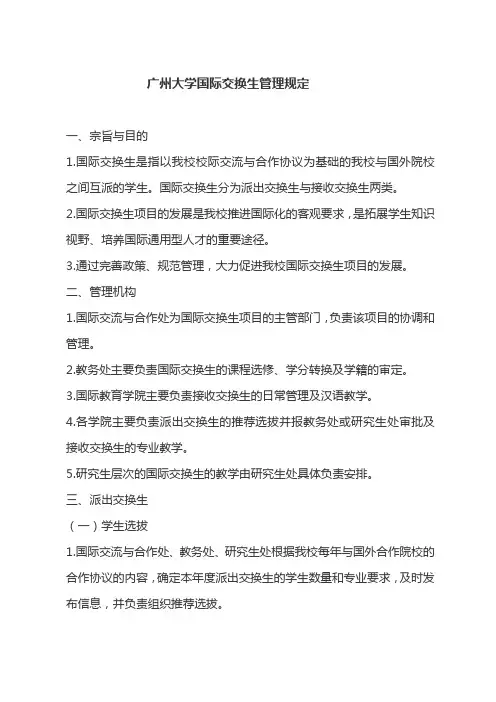 广州大学国际交换生管理规定

一、宗旨与目的

1.国际交换生是指以我校校际交流与合作协议为基础的我校与国外院校之间互派的学生。国际交换生分为派出交换生与接收交换生两类。

2.国际交换生项目的发展是我校推进国际化的客观要求，是拓展学生知识视野、培养国际通用型人才的重要途径。

3.通过完善政策、规范管理，大力促进我校国际交换生项目的发展。

二、管理机构

1.国际交流与合作处为国际交换生项目的主管部门，负责该项目的协调和管理。

2.教务处主要负责国际交换生的课程选修、学分转换及学籍的审定。

3.国际教育学院主要负责接收交换生的日常管理及汉语教学。

4.各学院主要负责派出交换生的推荐选拔并报教务处或研究生处审批及接收交换生的专业教学。

5.研究生层次的国际交换生的教学由研究生处具体负责安排。

三、派出交换生

（一）学生选拔

1.国际交流与合作处、教务处、研究生处根据我校每年与国外合作院校的合作协议的内容，确定本年度派出交换生的学生数量和专业要求，及时发布信息，并负责组织推荐选拔。